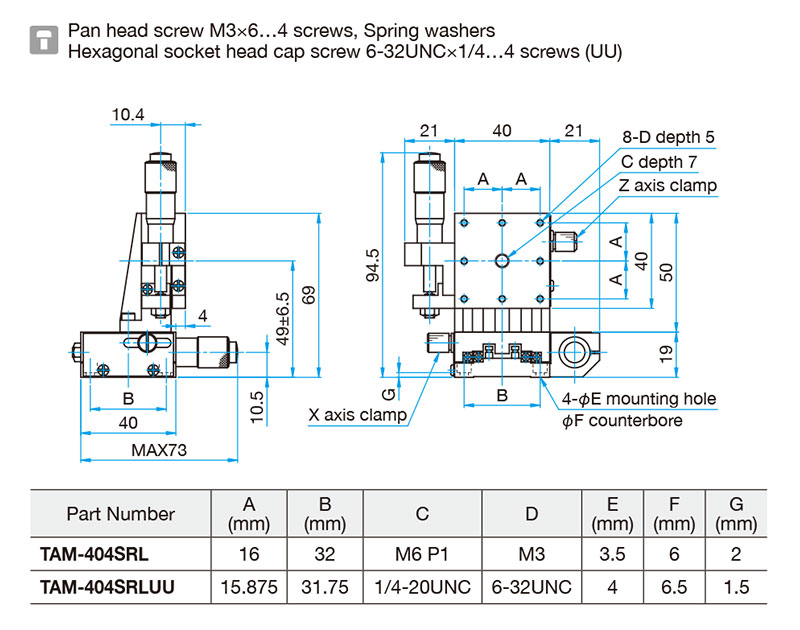 Pan head screw M3×6…4 screws, Spring washers
Hexagonal socket head cap screw 6-32UNC×1/4…4 screws (UU)

10.4
4
49±6.5
69
10.5
B
40
MAX73

21
40
21
8-D depth 5
C depth 7
Z axis clamp
A
A
A
A
40
50
94.5
19
G
B
X axis clamp
4-$\phi$E mounting hole
$\phi$F counterbore

| Part Number | A (mm) | B (mm) | C | D | E (mm) | F (mm) | G (mm) |
|---|---|---|---|---|---|---|---|
| TAM-404SRL | 16 | 32 | M6 P1 | M3 | 3.5 | 6 | 2 |
| TAM-404SRLUU | 15.875 | 31.75 | 1/4-20UNC | 6-32UNC | 4 | 6.5 | 1.5 |